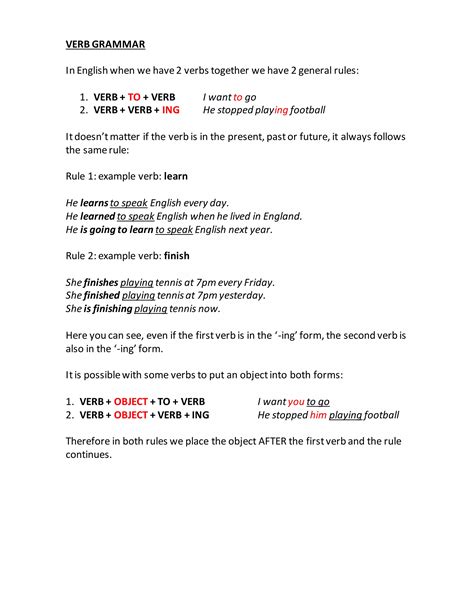 VERB GRAMMAR

In English when we have 2 verbs together we have 2 general rules:

1. VERB + TO + VERB I want to go
2. VERB + VERB + ING He stopped playing football

It doesn't matter if the verb is in the present, past or future, it always follows the same rule:

Rule 1: example verb: learn

He learns to speak English every day.
He learned to speak English when he lived in England.
He is going to learn to speak English next year.

Rule 2: example verb: finish

She finishes playing tennis at 7pm every Friday.
She finished playing tennis at 7pm yesterday.
She is finishing playing tennis now.

Here you can see, even if the first verb is in the '-ing' form, the second verb is also in the '-ing' form.

It is possible with some verbs to put an object into both forms:

1. VERB + OBJECT + TO + VERB I want you to go
2. VERB + OBJECT + VERB + ING He stopped him playing football

Therefore in both rules we place the object AFTER the first verb and the rule continues.